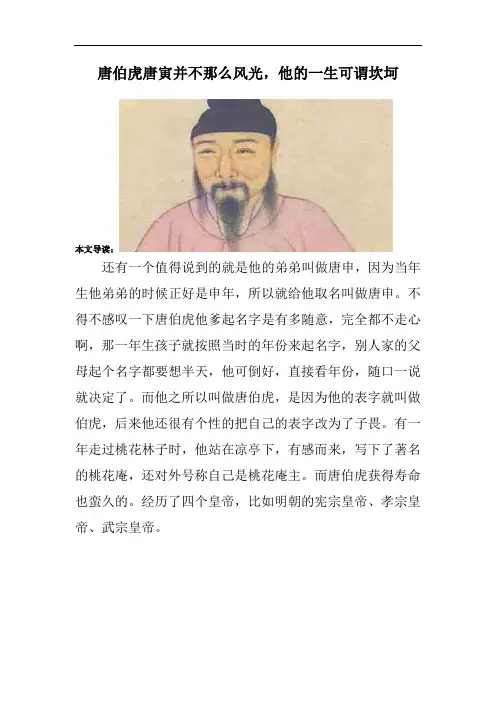 唐伯虎唐寅并不那么风光，他的一生可谓坎坷

本文导读：

还有一个值得说到的就是他的弟弟叫做唐申，因为当年生他弟弟的时候正好是申年，所以就给他取名叫做唐申。不得不感叹一下唐伯虎他爹起名字是有多随意，完全都不走心啊，那一年生孩子就按照当时的年份来起名字，别人家的父母起个名字都要想半天，他可倒好，直接看年份，随口一说就决定了。而他之所以叫做唐伯虎，是因为他的表字就叫做伯虎，后来他还很有个性的把自己的表字改为了子畏。有一年走过桃花林子时，他站在凉亭下，有感而来，写下了著名的桃花庵，还对外号称自己是桃花庵主。而唐伯虎获得寿命也蛮久的。经历了四个皇帝，比如明朝的宪宗皇帝、孝宗皇帝、武宗皇帝。